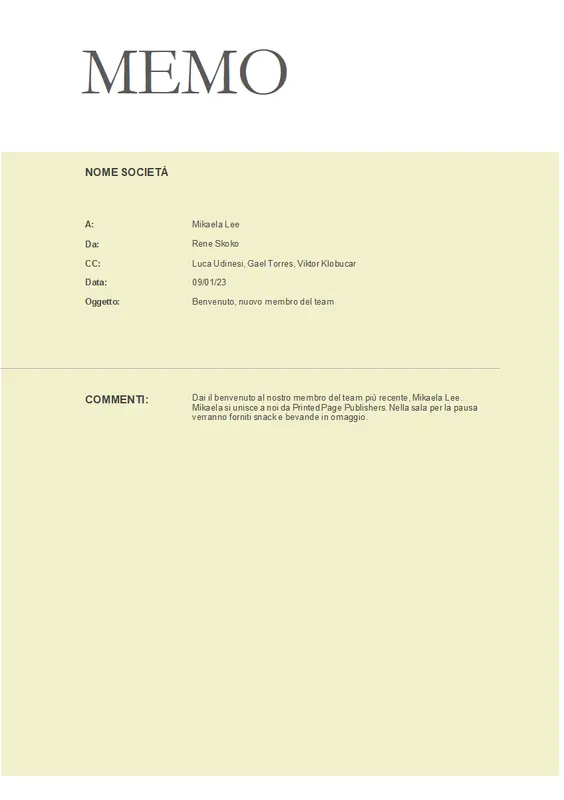 MEMO

NOME SOCIETÀ

A: Mikaela Lee
Da: Rene Skoko
CC: Luca Udinesi, Gael Torres, Viktor Klobucar
Data: 09/01/23
Oggetto: Benvenuto, nuovo membro del team

COMMENTI: Dai il benvenuto al nostro membro del team più recente, Mikaela Lee. Mikaela si unisce a noi da Printed Page Publishers. Nella sala per la pausa verranno forniti snack e bevande in omaggio.